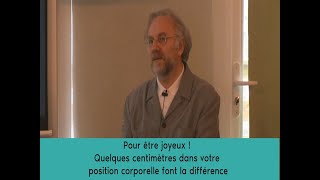 Pour être joyeux !
Quelques centimètres dans votre position corporelle font la différence